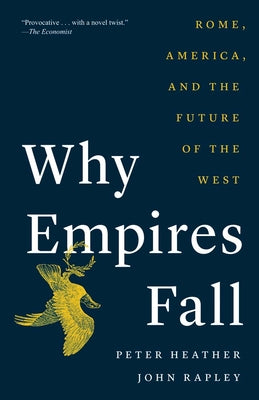 "Provocative . . . with a novel twist."
—The Economist

ROME, AMERICA, AND THE FUTURE OF THE WEST

Why Empires Fall

PETER HEATHER
JOHN RAPLEY